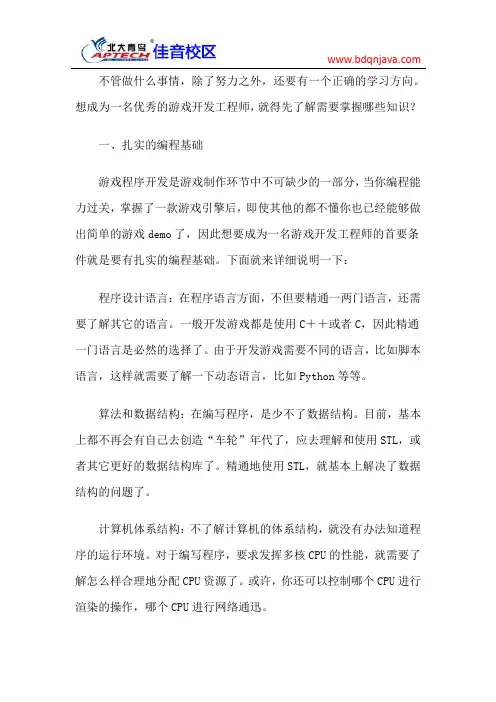 北大青鸟 APTECH 佳音校区 www.bdqnjava.com

不管做什么事情，除了努力之外，还要有一个正确的学习方向。想成为一名优秀的游戏开发工程师，就得先了解需要掌握哪些知识？

一、扎实的编程基础

游戏程序开发是游戏制作环节中不可缺少的一部分，当你编程能力过关，掌握了一款游戏引擎后，即使其他的都不懂你也已经能够做出简单的游戏 demo 了，因此想要成为一名游戏开发工程师的首要条件就是要有扎实的编程基础。下面就来详细说明一下：

程序设计语言：在程序语言方面，不但要精通一两门语言，还需要了解其它的语言。一般开发游戏都是使用 C++或者 C，因此精通一门语言是必然的选择了。由于开发游戏需要不同的语言，比如脚本语言，这样就需要了解一下动态语言，比如 Python 等等。

算法和数据结构：在编写程序，是少不了数据结构。目前，基本上都不再会有自己去创造“车轮”年代了，应去理解和使用 STL，或者其它更好的数据结构库了。精通地使用 STL，就基本上解决了数据结构的问题了。

计算机体系结构：不了解计算机的体系结构，就没有办法知道程序的运行环境。对于编写程序，要求发挥多核 CPU 的性能，就需要了解怎么样合理地分配 CPU 资源了。或许，你还可以控制哪个 CPU 进行渲染的操作，哪个 CPU 进行网络通迅。